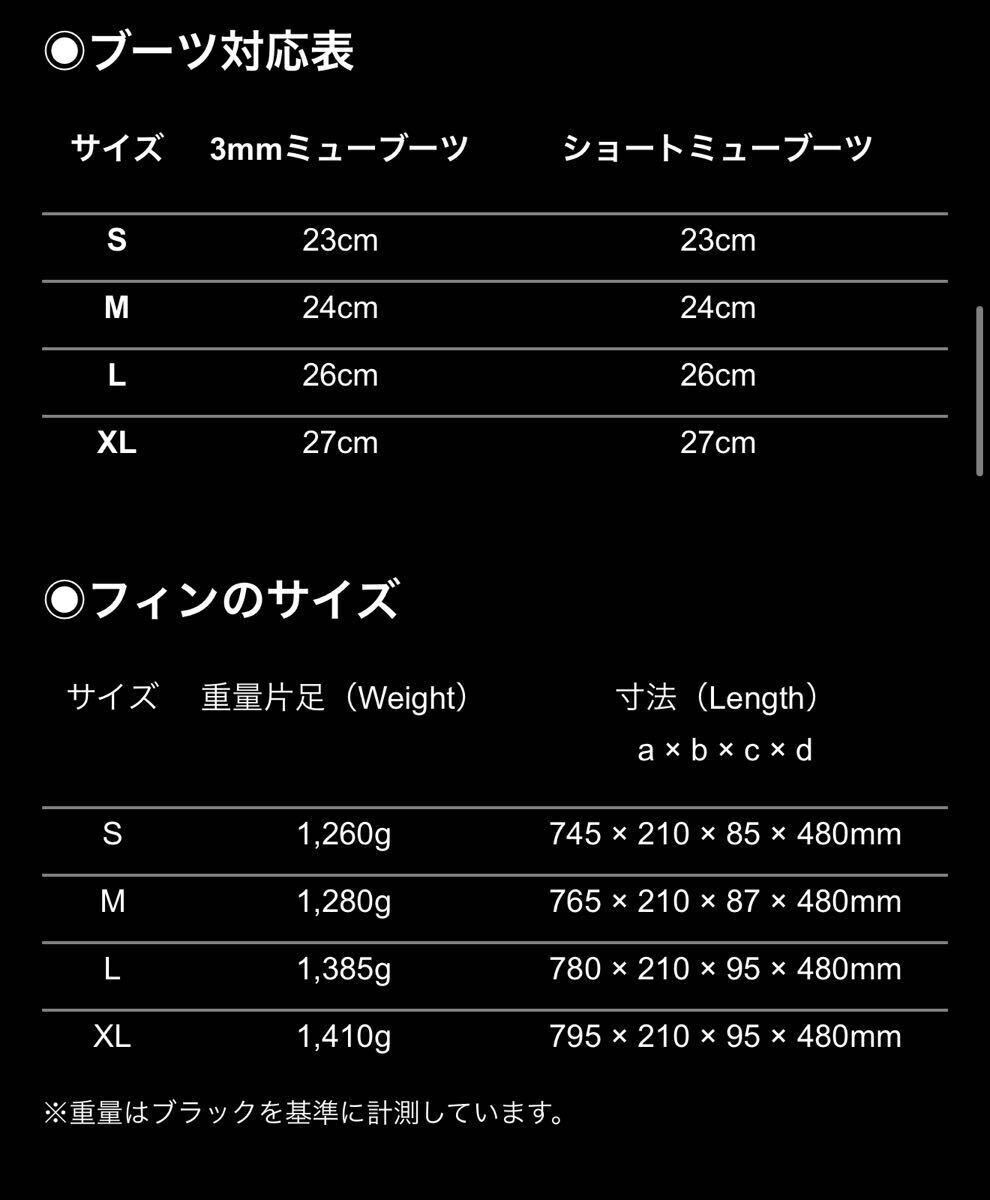 ◉ブーツ対応表

| サイズ | 3mmミューブーツ | ショートミューブーツ |
|---|---|---|
| S | 23cm | 23cm |
| M | 24cm | 24cm |
| L | 26cm | 26cm |
| XL | 27cm | 27cm |

◉フィンのサイズ

| サイズ | 重量片足（Weight） | 寸法（Length） a × b × c × d |
|---|---|---|
| S | 1,260g | 745 × 210 × 85 × 480mm |
| M | 1,280g | 765 × 210 × 87 × 480mm |
| L | 1,385g | 780 × 210 × 95 × 480mm |
| XL | 1,410g | 795 × 210 × 95 × 480mm |

※重量はブラックを基準に計測しています。